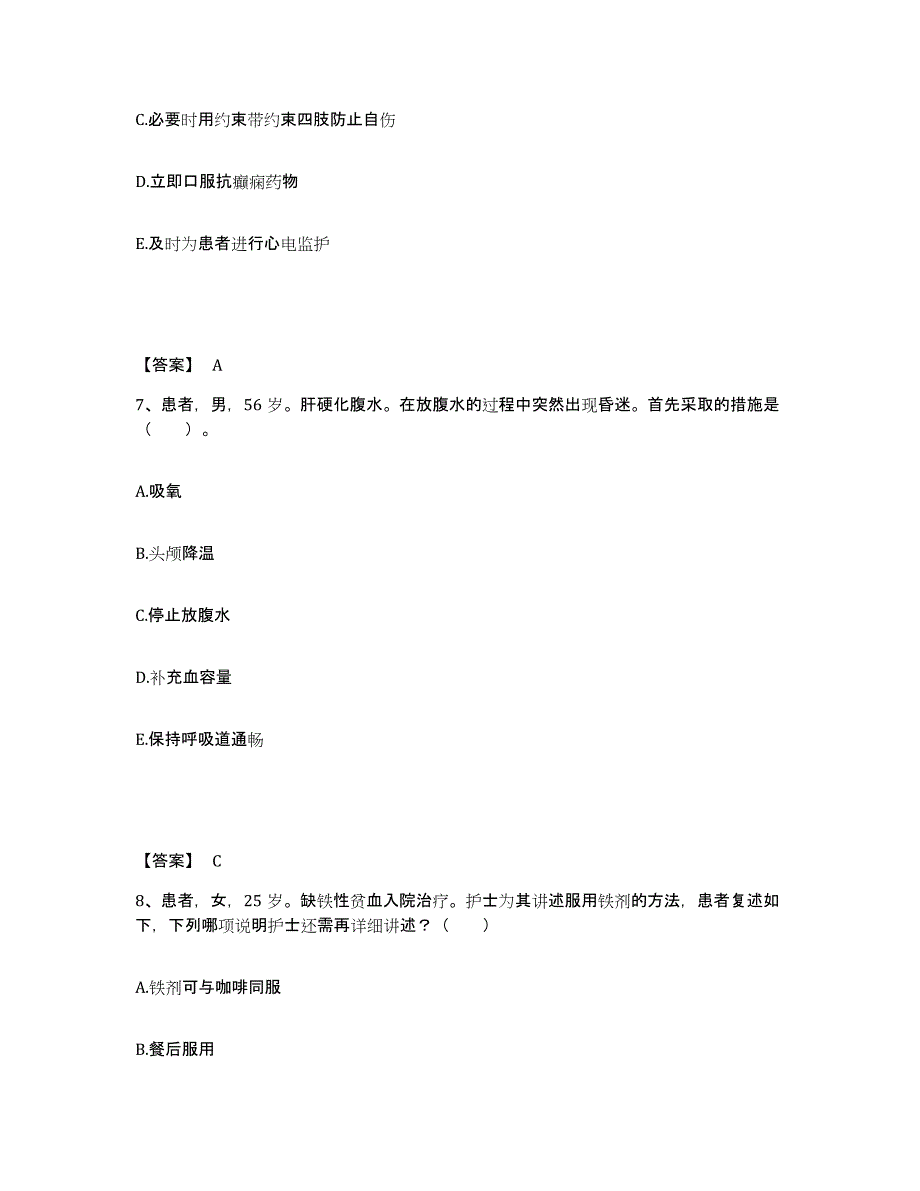 C.必要时用约束带约束四肢防止自伤

D.立即口服抗癫痫药物

E.及时为患者进行心电监护

【答案】 A

7、患者，男，56 岁。肝硬化腹水。在放腹水的过程中突然出现昏迷。首先采取的措施是（　　）。

A.吸氧

B.头颅降温

C.停止放腹水

D.补充血容量

E.保持呼吸道通畅

【答案】 C

8、患者，女，25 岁。缺铁性贫血入院治疗。护士为其讲述服用铁剂的方法，患者复述如下，下列哪项说明护士还需再详细讲述？（　　）

A.铁剂可与咖啡同服

B.餐后服用